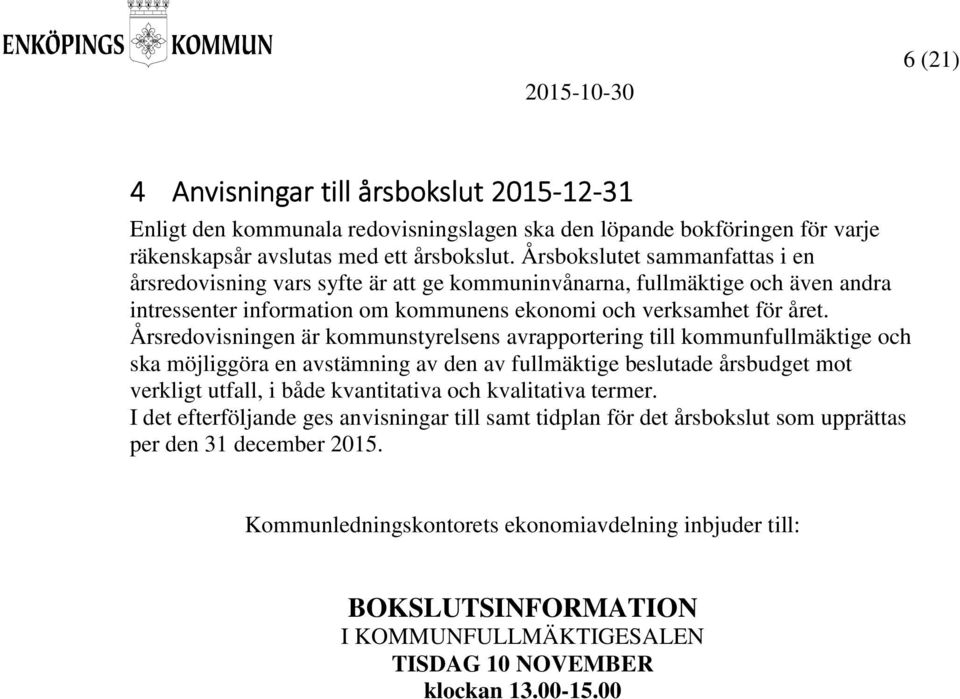 ENKÖPINGS KOMMUN

6 (21)

2015-10-30

4 Anvisningar till årsbokslut 2015-12-31

Enligt den kommunala redovisningslagen ska den löpande bokföringen för varje räkenskapsår avslutas med ett årsbokslut. Årsbokslutet sammanfattas i en årsredovisning vars syfte är att ge kommuninvånarna, fullmäktige och även andra intressenter information om kommunens ekonomi och verksamhet för året. Årsredovisningen är kommunstyrelsens avrapportering till kommunfullmäktige och ska möjliggöra en avstämning av den av fullmäktige beslutade årsbudget mot verkligt utfall, i både kvantitativa och kvalitativa termer.
I det efterföljande ges anvisningar till samt tidplan för det årsbokslut som upprättas per den 31 december 2015.

Kommunledningskontorets ekonomiavdelning inbjuder till:

BOKSLUTSINFORMATION
I KOMMUNFULLMÄKTIGESALEN
TISDAG 10 NOVEMBER
klockan 13.00-15.00